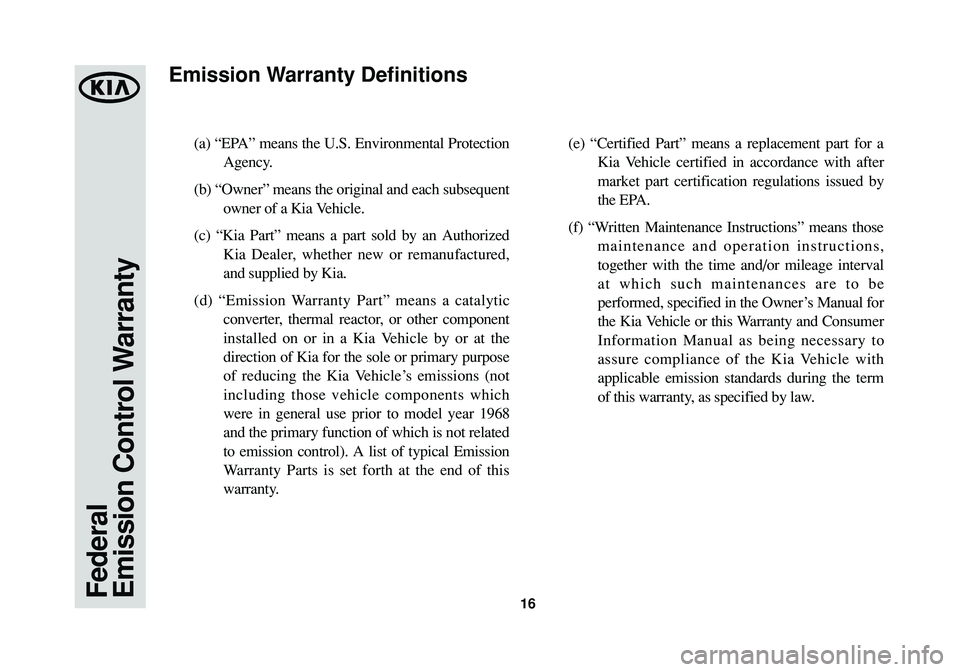 KIA

Federal
Emission Control Warranty

Emission Warranty Definitions

(a) “EPA” means the U.S. Environmental Protection Agency.

(b) “Owner” means the original and each subsequent owner of a Kia Vehicle.

(c) “Kia Part” means a part sold by an Authorized Kia Dealer, whether new or remanufactured, and supplied by Kia.

(d) “Emission Warranty Part” means a catalytic converter, thermal reactor, or other component installed on or in a Kia Vehicle by or at the direction of Kia for the sole or primary purpose of reducing the Kia Vehicle’s emissions (not including those vehicle components which were in general use prior to model year 1968 and the primary function of which is not related to emission control). A list of typical Emission Warranty Parts is set forth at the end of this warranty.

(e) “Certified Part” means a replacement part for a Kia Vehicle certified in accordance with after market part certification regulations issued by the EPA.

(f) “Written Maintenance Instructions” means those maintenance and operation instructions, together with the time and/or mileage interval at which such maintenances are to be performed, specified in the Owner’s Manual for the Kia Vehicle or this Warranty and Consumer Information Manual as being necessary to assure compliance of the Kia Vehicle with applicable emission standards during the term of this warranty, as specified by law.

16

carmanualsonline.info